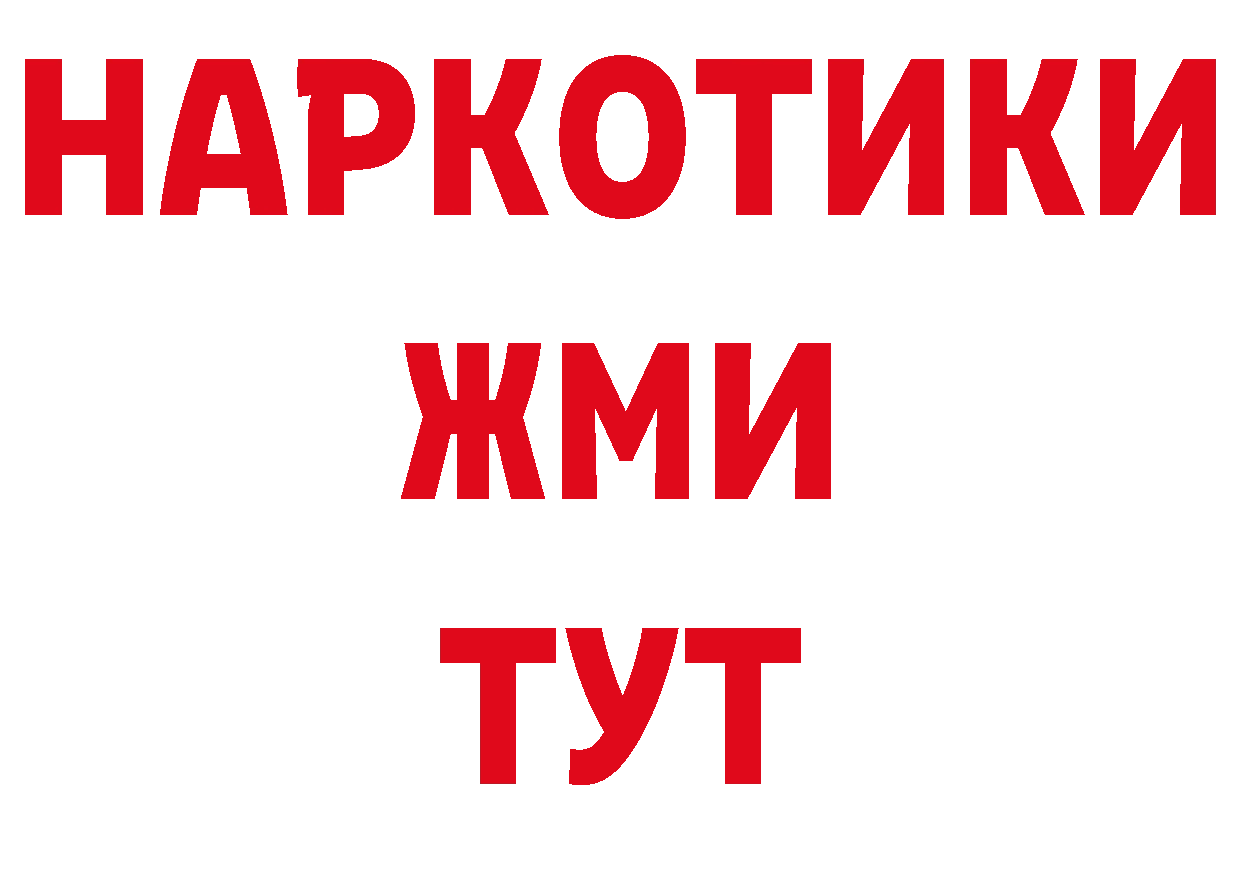 НАРКОТИКИ
ЖМИ
ТУТ